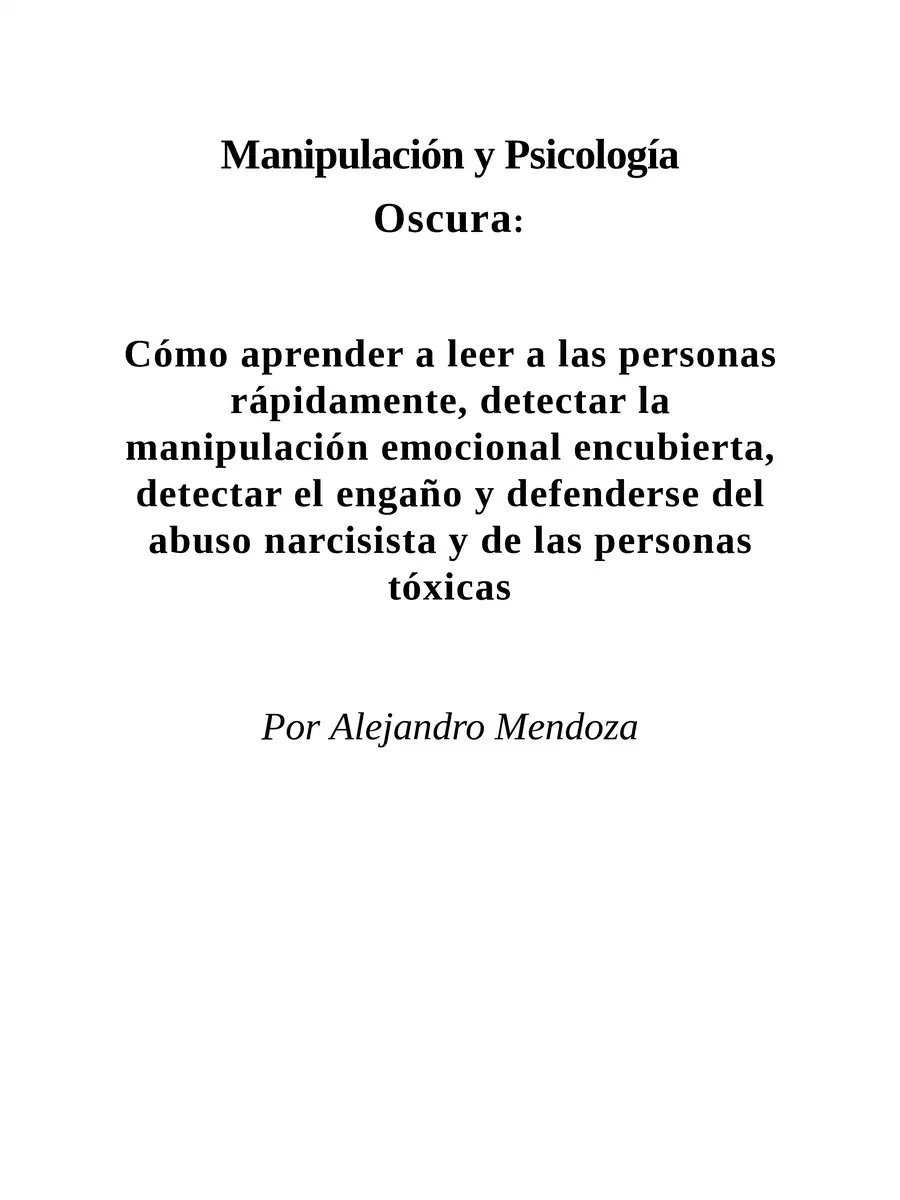 Manipulación y Psicología Oscura:

Cómo aprender a leer a las personas rápidamente, detectar la manipulación emocional encubierta, detectar el engaño y defenderse del abuso narcisista y de las personas tóxicas

Por Alejandro Mendoza